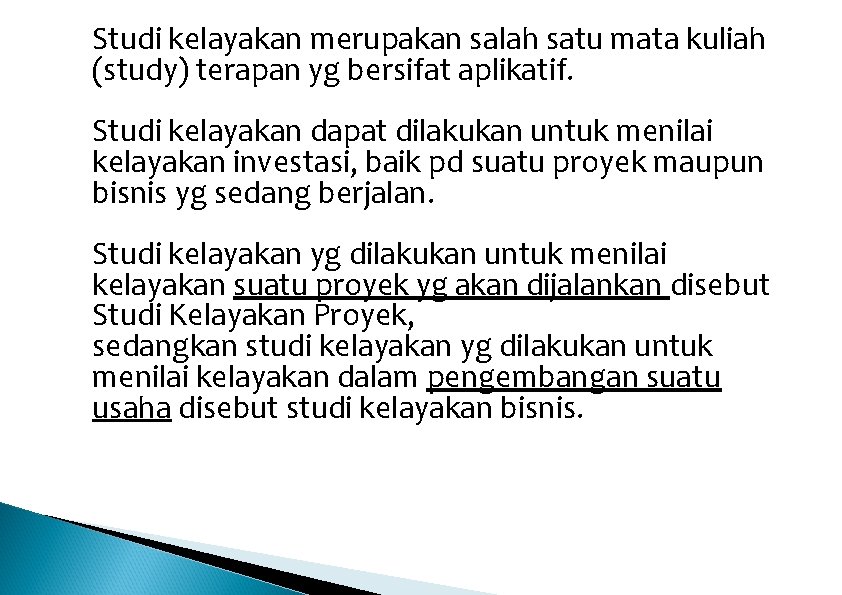 Studi kelayakan merupakan salah satu mata kuliah (study) terapan yg bersifat aplikatif.

Studi kelayakan dapat dilakukan untuk menilai kelayakan investasi, baik pd suatu proyek maupun bisnis yg sedang berjalan.

Studi kelayakan yg dilakukan untuk menilai kelayakan suatu proyek yg akan dijalankan disebut Studi Kelayakan Proyek,
sedangkan studi kelayakan yg dilakukan untuk menilai kelayakan dalam pengembangan suatu usaha disebut studi kelayakan bisnis.